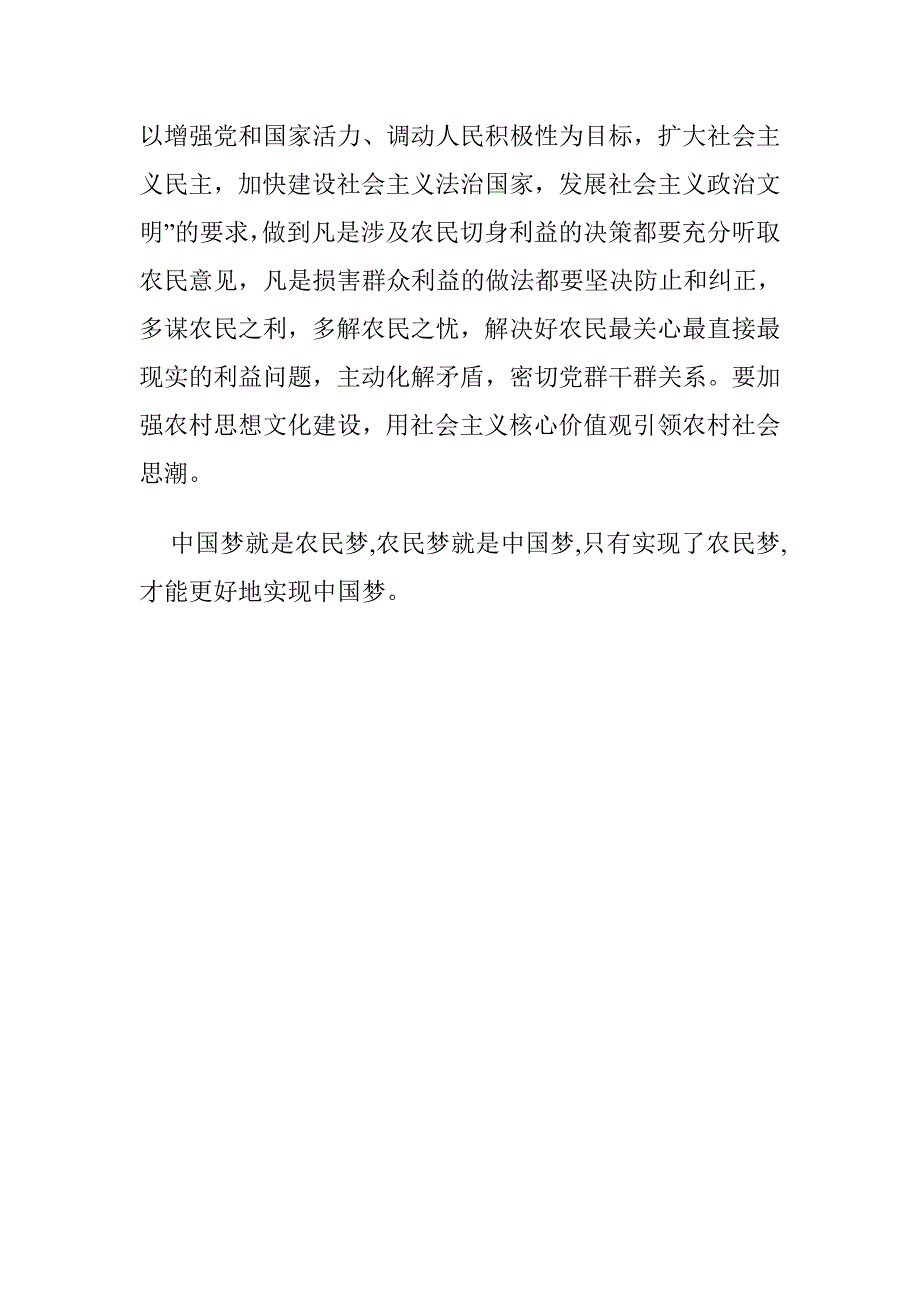 以增强党和国家活力、调动人民积极性为目标，扩大社会主义民主，加快建设社会主义法治国家，发展社会主义政治文明”的要求，做到凡是涉及农民切身利益的决策都要充分听取农民意见，凡是损害群众利益的做法都要坚决防止和纠正，多谋农民之利，多解农民之忧，解决好农民最关心最直接最现实的利益问题，主动化解矛盾，密切党群干群关系。要加强农村思想文化建设，用社会主义核心价值观引领农村社会思潮。

中国梦就是农民梦,农民梦就是中国梦,只有实现了农民梦,才能更好地实现中国梦。